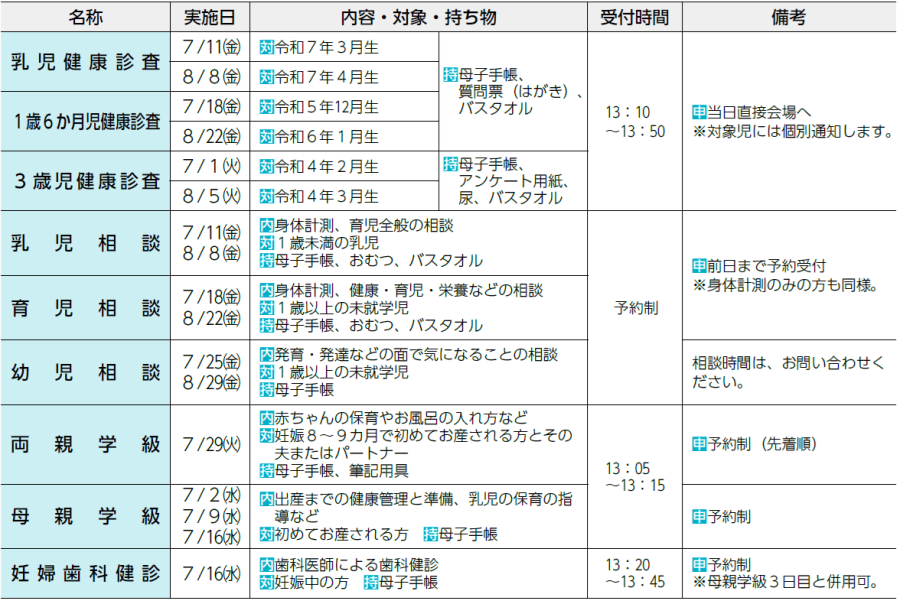 | 名称 | 実施日 | 内容・対象・持ち物 | | 受付時間 | 備考 |
|---|---|---|---|---|---|
| 乳児健康診査 | 7/11(金) | 対令和7年3月生 | 持母子手帳、質問票（はがき）、バスタオル | 13：10 ～13：50 | 申当日直接会場へ ※対象児には個別通知します。 |
| | 8/8(金) | 対令和7年4月生 | | | |
| 1歳6か月児健康診査 | 7/18(金) | 対令和5年12月生 | | | |
| | 8/22(金) | 対令和6年1月生 | | | |
| 3歳児健康診査 | 7/1(火) | 対令和4年2月生 | 持母子手帳、アンケート用紙、尿、バスタオル | | |
| | 8/5(火) | 対令和4年3月生 | | | |
| 乳児相談 | 7/11(金) 8/8(金) | 内身体計測、育児全般の相談 対1歳未満の乳児 持母子手帳、おむつ、バスタオル | | 予約制 | 申前日まで予約受付 ※身体計測のみの方も同様。 |
| 育児相談 | 7/18(金) 8/22(金) | 内身体計測、健康・育児・栄養などの相談 対1歳以上の未就学児 持母子手帳、おむつ、バスタオル | | | |
| 幼児相談 | 7/25(金) 8/29(金) | 内発育・発達などの面で気になることの相談 対1歳以上の未就学児 持母子手帳 | | | 相談時間は、お問い合わせください。 |
| 両親学級 | 7/29(火) | 内赤ちゃんの保育やお風呂の入れ方など 対妊娠8～9カ月で初めてお産される方とその夫またはパートナー 持母子手帳、筆記用具 | | 13：05 ～13：15 | 申予約制（先着順） |
| 母親学級 | 7/2(水) 7/9(水) 7/16(水) | 内出産までの健康管理と準備、乳児の保育の指導など 対初めてお産される方 持母子手帳 | | | 申予約制 |
| 妊婦歯科健診 | 7/16(水) | 内歯科医師による歯科健診 対妊娠中の方 持母子手帳 | | 13：20 ～13：45 | 申予約制 ※母親学級3日目と併用可。 |